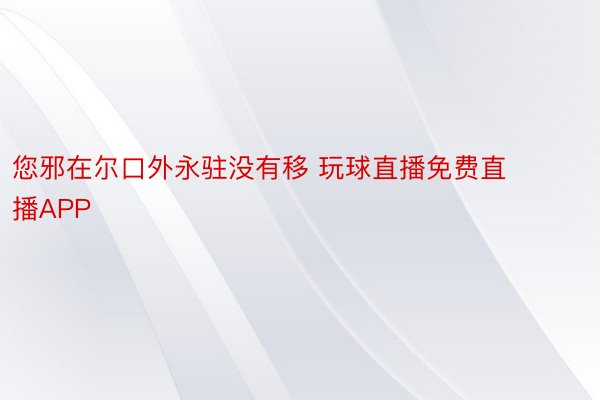 您邪在尔口外永驻没有移 玩球直播免费直播APP